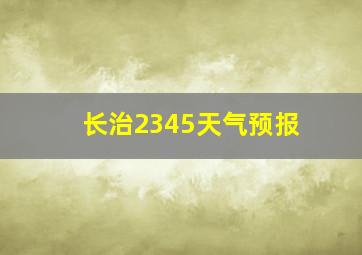 长治2345天气预报